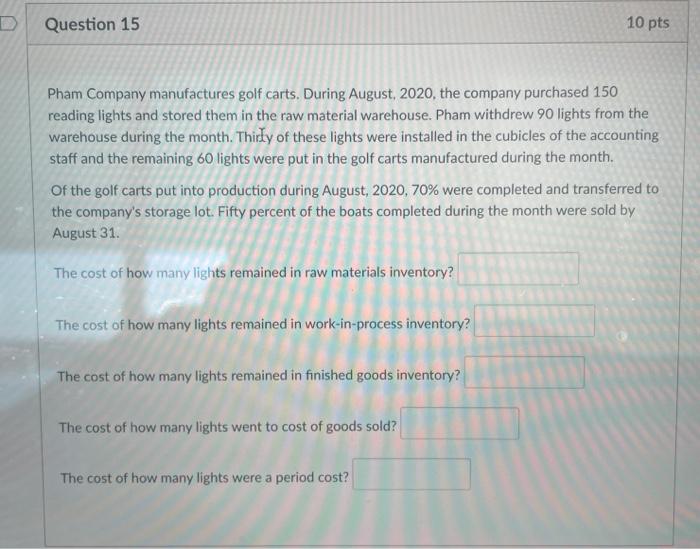 Question 15

10 pts

Pham Company manufactures golf carts. During August, 2020, the company purchased 150 reading lights and stored them in the raw material warehouse. Pham withdrew 90 lights from the warehouse during the month. Thirty of these lights were installed in the cubicles of the accounting staff and the remaining 60 lights were put in the golf carts manufactured during the month.

Of the golf carts put into production during August, 2020, 70% were completed and transferred to the company's storage lot. Fifty percent of the boats completed during the month were sold by August 31.

The cost of how many lights remained in raw materials inventory?

The cost of how many lights remained in work-in-process inventory?

The cost of how many lights remained in finished goods inventory?

The cost of how many lights went to cost of goods sold?

The cost of how many lights were a period cost?